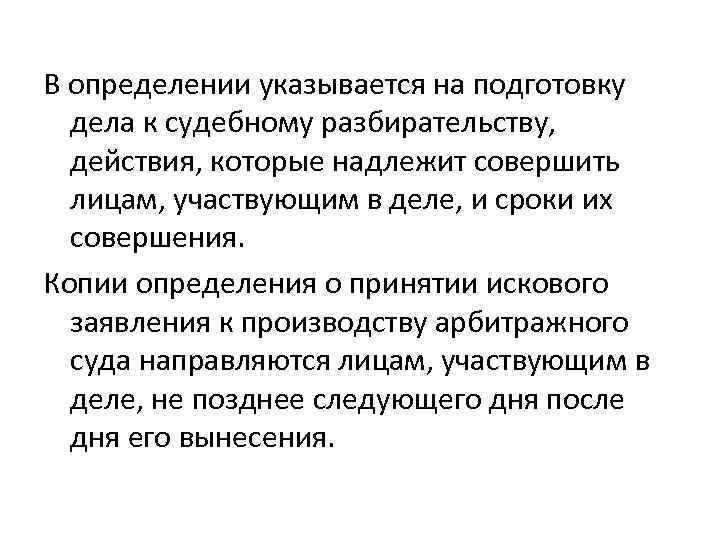 В определении указывается на подготовку дела к судебному разбирательству, действия, которые надлежит совершить лицам, участвующим в деле, и сроки их совершения.

Копии определения о принятии искового заявления к производству арбитражного суда направляются лицам, участвующим в деле, не позднее следующего дня после дня его вынесения.